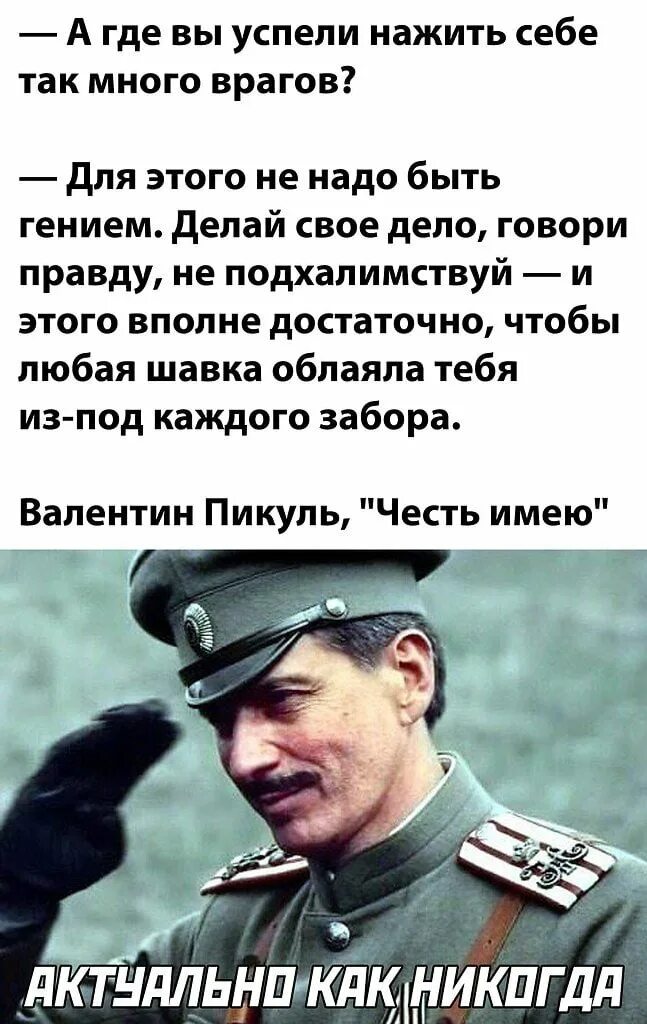 — А где вы успели нажить себе так много врагов?

— Для этого не надо быть гением. Делай свое дело, говори правду, не подхалимствуй — и этого вполне достаточно, чтобы любая шавка облаяла тебя из-под каждого забора.

Валентин Пикуль, "Честь имею"

АКТУАЛЬНО КАК НИКОГДА